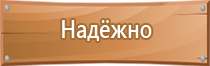 Надёжно